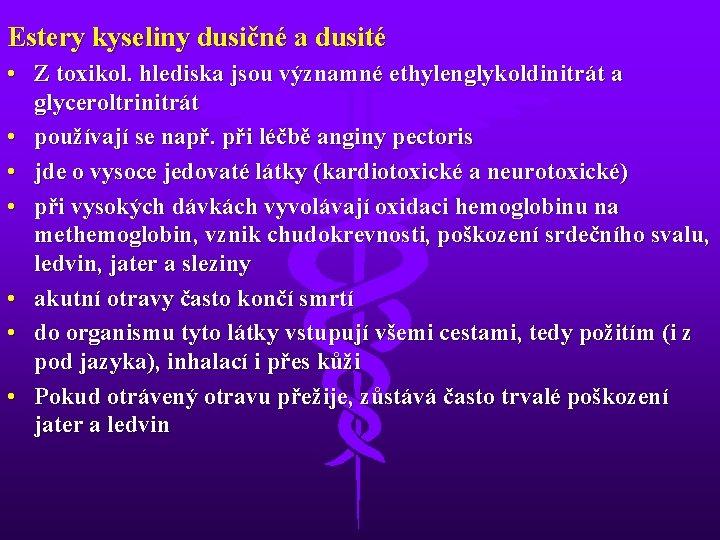 Estery kyseliny dusičné a dusité

• Z toxikol. hlediska jsou významné ethylenglykoldinitrát a glyceroltrinitrát
• používají se např. při léčbě anginy pectoris
• jde o vysoce jedovaté látky (kardiotoxické a neurotoxické)
• při vysokých dávkách vyvolávají oxidaci hemoglobinu na methemoglobin, vznik chudokrevnosti, poškození srdečního svalu, ledvin, jater a sleziny
• akutní otravy často končí smrtí
• do organismu tyto látky vstupují všemi cestami, tedy požitím (i z pod jazyka), inhalací i přes kůži
• Pokud otrávený otravu přežije, zůstává často trvalé poškození jater a ledvin